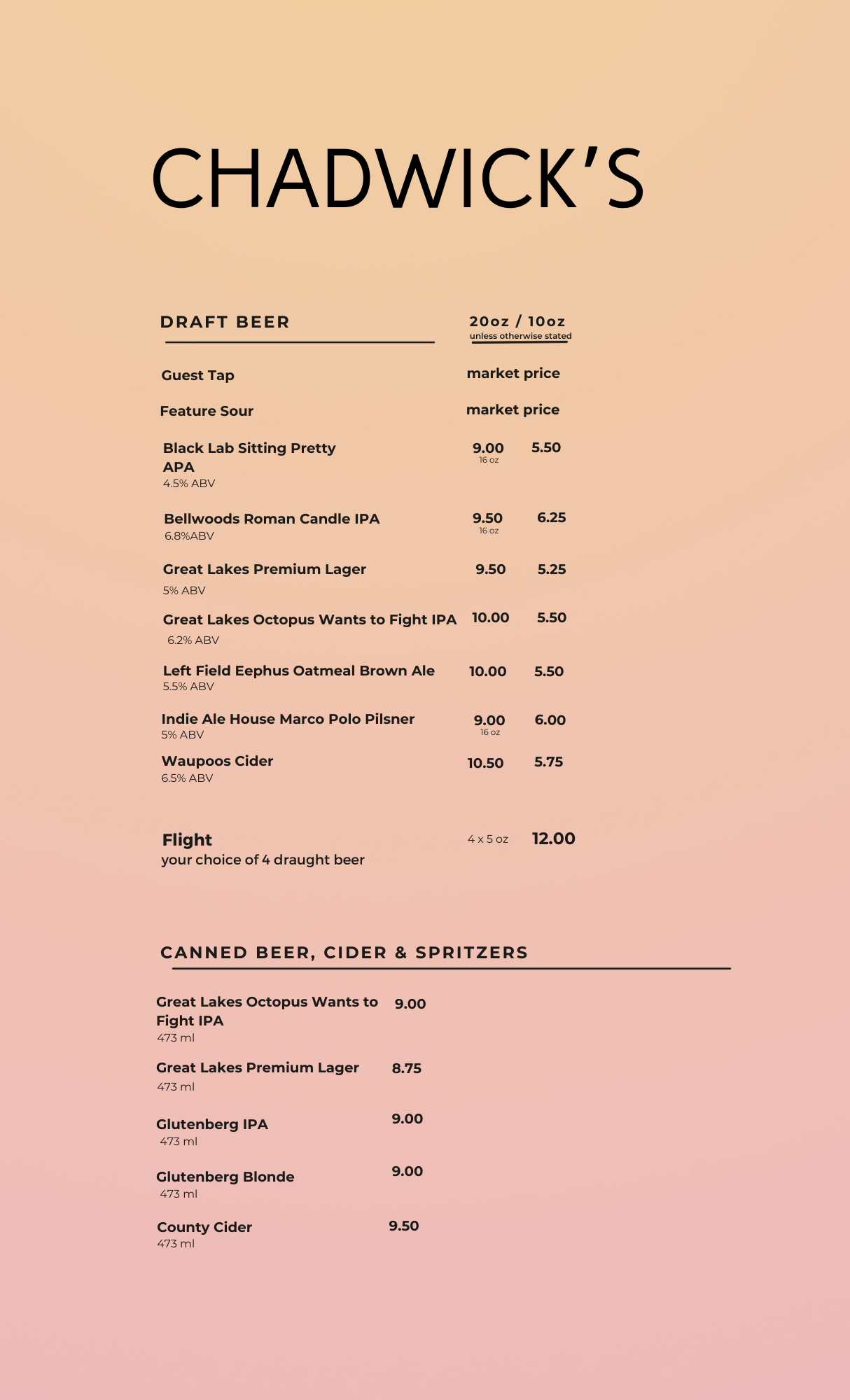 CHADWICK'S

DRAFT BEER

20oz / 10oz
unless otherwise stated

Guest Tap market price

Feature Sour market price

Black Lab Sitting Pretty APA 9.00 16 oz 5.50
4.5% ABV

Bellwoods Roman Candle IPA 9.50 16 oz 6.25
6.8%ABV

Great Lakes Premium Lager 9.50 5.25
5% ABV

Great Lakes Octopus Wants to Fight IPA 10.00 5.50
6.2% ABV

Left Field Eephus Oatmeal Brown Ale 10.00 5.50
5.5% ABV

Indie Ale House Marco Polo Pilsner 9.00 16 oz 6.00
5% ABV

Waupoos Cider 10.50 5.75
6.5% ABV

Flight 4 x 5 oz 12.00
your choice of 4 draught beer

CANNED BEER, CIDER & SPRITZERS

Great Lakes Octopus Wants to Fight IPA 9.00
473 ml

Great Lakes Premium Lager 8.75
473 ml

Glutenberg IPA 9.00
473 ml

Glutenberg Blonde 9.00
473 ml

County Cider 9.50
473 ml